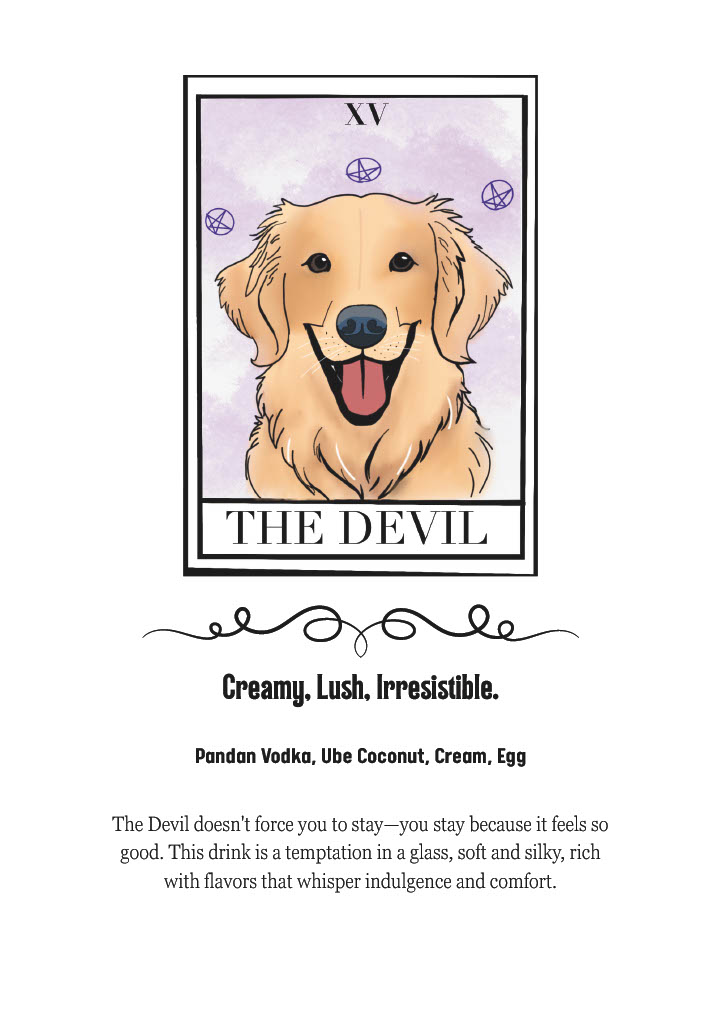 XV

THE DEVIL

Creamy, Lush, Irresistible.

Pandan Vodka, Ube Coconut, Cream, Egg

The Devil doesn't force you to stay—you stay because it feels so good. This drink is a temptation in a glass, soft and silky, rich with flavors that whisper indulgence and comfort.